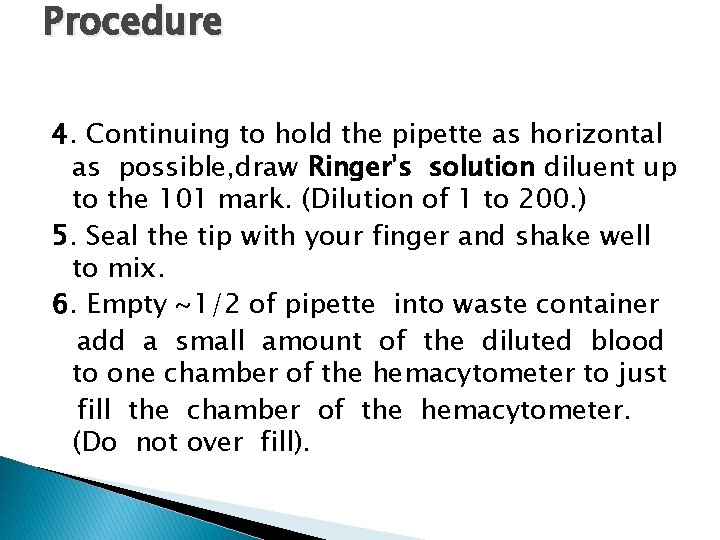 Procedure

4. Continuing to hold the pipette as horizontal as possible,draw Ringer's solution diluent up to the 101 mark. (Dilution of 1 to 200.)

5. Seal the tip with your finger and shake well to mix.

6. Empty ~1/2 of pipette into waste container add a small amount of the diluted blood to one chamber of the hemacytometer to just fill the chamber of the hemacytometer. (Do not over fill).